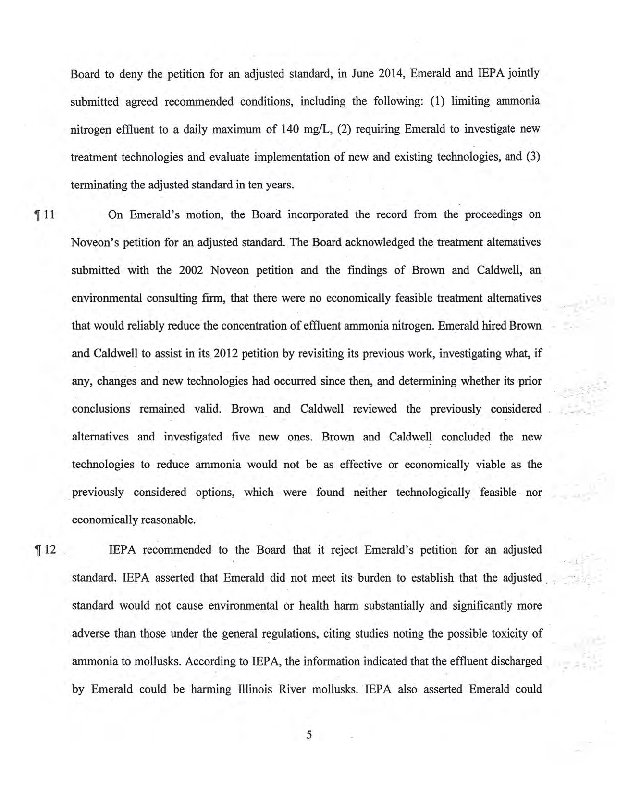 Board to deny the petition for an adjusted standard, in June 2014, Emerald and IEPA jointly submitted agreed recommended conditions, including the following: (1) limiting ammonia nitrogen effluent to a daily maximum of 140 mg/L, (2) requiring Emerald to investigate new treatment technologies and evaluate implementation of new and existing technologies, and (3) terminating the adjusted standard in ten years.

¶ 11 On Emerald's motion, the Board incorporated the record from the proceedings on Noveon's petition for an adjusted standard. The Board acknowledged the treatment alternatives submitted with the 2002 Noveon petition and the findings of Brown and Caldwell, an environmental consulting firm, that there were no economically feasible treatment alternatives that would reliably reduce the concentration of effluent ammonia nitrogen. Emerald hired Brown and Caldwell to assist in its 2012 petition by revisiting its previous work, investigating what, if any, changes and new technologies had occurred since then, and determining whether its prior conclusions remained valid. Brown and Caldwell reviewed the previously considered alternatives and investigated five new ones. Brown and Caldwell concluded the new technologies to reduce ammonia would not be as effective or economically viable as the previously considered options, which were found neither technologically feasible nor economically reasonable.

¶ 12 IEPA recommended to the Board that it reject Emerald's petition for an adjusted standard. IEPA asserted that Emerald did not meet its burden to establish that the adjusted standard would not cause environmental or health harm substantially and significantly more adverse than those under the general regulations, citing studies noting the possible toxicity of ammonia to mollusks. According to IEPA, the information indicated that the effluent discharged by Emerald could be harming Illinois River mollusks. IEPA also asserted Emerald could

5